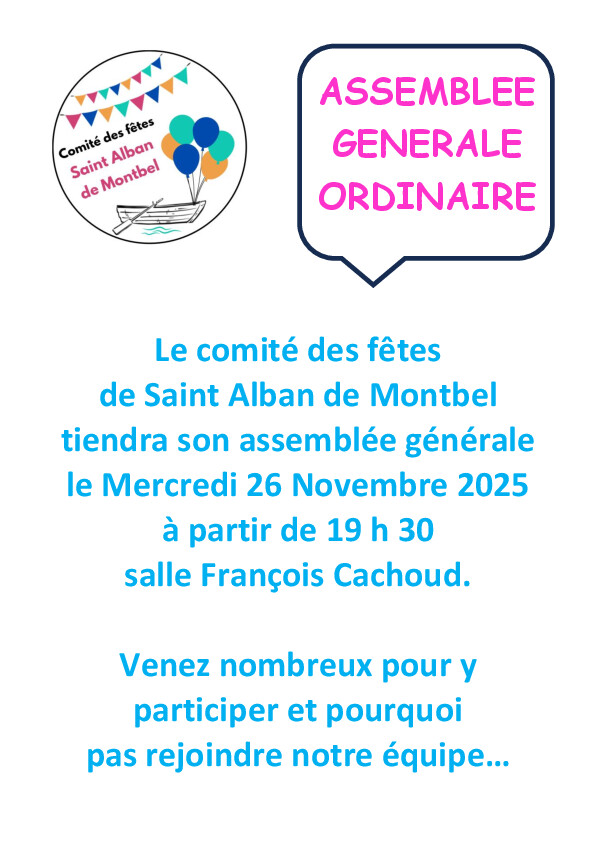 Comité des fêtes
Saint Alban
de Montbel

ASSEMBLEE
GENERALE
ORDINAIRE

Le comité des fêtes de Saint Alban de Montbel tiendra son assemblée générale le Mercredi 26 Novembre 2025 à partir de 19 h 30 salle François Cachoud.

Venez nombreux pour y participer et pourquoi pas rejoindre notre équipe…